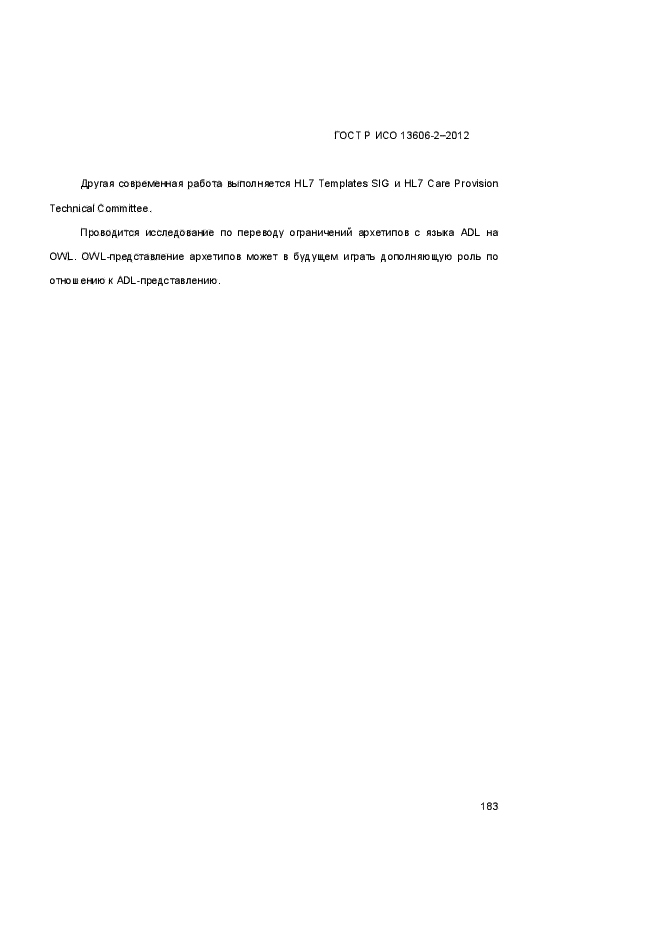 ГОСТ Р ИСО 13606-2–2012

Другая современная работа выполняется HL7 Templates SIG и HL7 Care Provision Technical Committee.

Проводится исследование по переводу ограничений архетипов с языка ADL на OWL. OWL-представление архетипов может в будущем играть дополняющую роль по отношению к ADL-представлению.

183